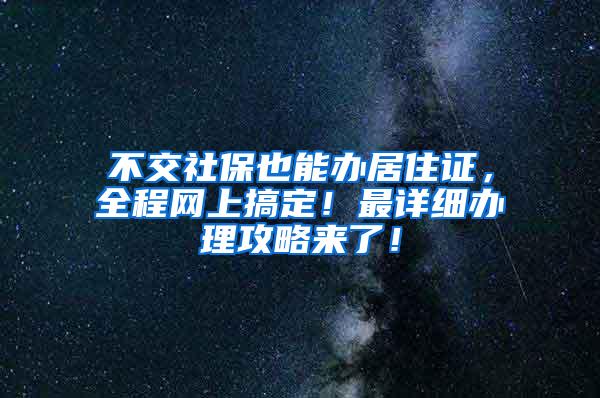 不交社保也能办居住证，全程网上搞定！最详细办理攻略来了！